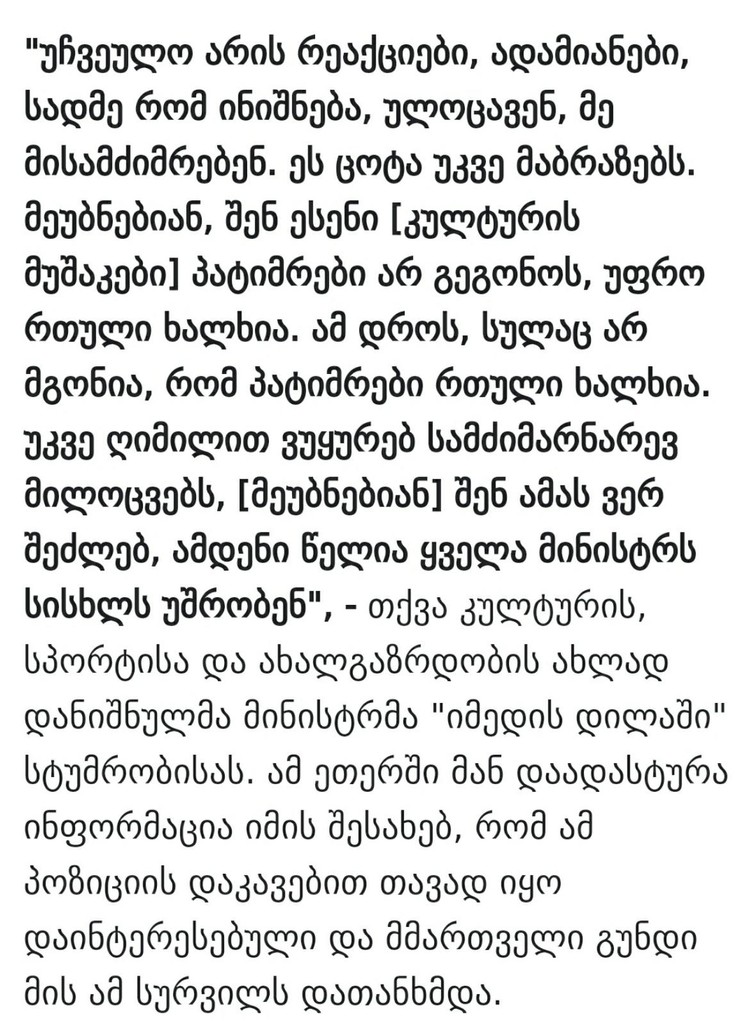 "უჩვეულო არის რეაქციები, ადამიანები, სადმე რომ ინიშნება, ულოცავენ, მე მისამძიმრებენ. ეს ცოტა უკვე მაბრაზებს. მეუბნებიან, შენ ესენი [კულტურის მუშაკები] პატიმრები არ გეგონოს, უფრო რთული ხალხია. ამ დროს, სულაც არ მგონია, რომ პატიმრები რთული ხალხია. უკვე ღიმილით ვუყურებ სამძიმარნარევ მილოცვებს, [მეუბნებიან] შენ ამას ვერ შეძლებ, ამდენი წელია ყველა მინისტრს სისხლს უშრობენ", - თქვა კულტურის, სპორტისა და ახალგაზრდობის ახლად დანიშნულმა მინისტრმა "იმედის დილაში" სტუმრობისას. ამ ეთერში მან დაადასტურა ინფორმაცია იმის შესახებ, რომ ამ პოზიციის დაკავებით თავად იყო დაინტერესებული და მმართველი გუნდი მის ამ სურვილს დათანხმდა.